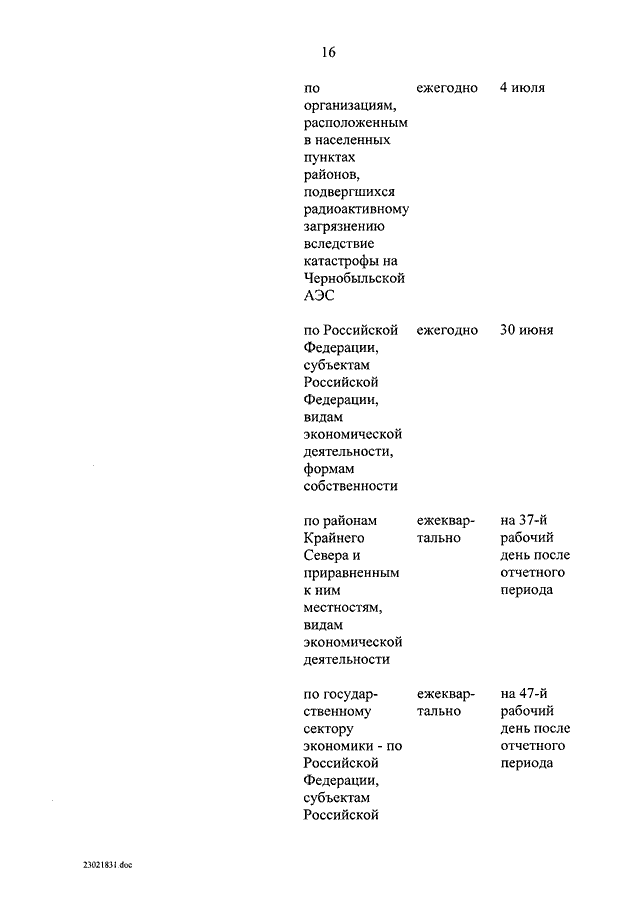 16

| | | |
|---|---|---|
| по организациям, расположенным в населенных пунктах районов, подвергшихся радиоактивному загрязнению вследствие катастрофы на Чернобыльской АЭС | ежегодно | 4 июля |
| по Российской Федерации, субъектам Российской Федерации, видам экономической деятельности, формам собственности | ежегодно | 30 июня |
| по районам Крайнего Севера и приравненным к ним местностям, видам экономической деятельности | ежеквартально | на 37-й рабочий день после отчетного периода |
| по государственному сектору экономики - по Российской Федерации, субъектам Российской | ежеквартально | на 47-й рабочий день после отчетного периода |

23021831.doc